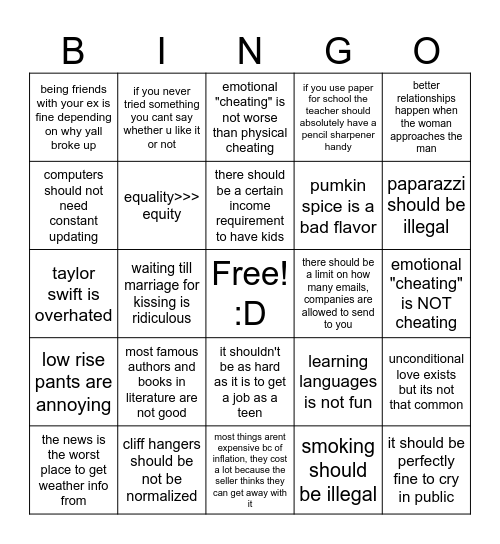 | B | I | N | G | O |
|---|---|---|---|---|
| being friends with your ex is fine depending on why yall broke up | if you never tried something you cant say whether u like it or not | emotional "cheating" is not worse than physical cheating | if you use paper for school the teacher should absolutely have a pencil sharpener handy | better relationships happen when the woman approaches the man |
| computers should not need constant updating | equality>>> equity | there should be a certain income requirement to have kids | pumkin spice is a bad flavor | paparazzi should be illegal |
| taylor swift is overhated | waiting till marriage for kissing is ridiculous | Free! :D | there should be a limit on how many emails, companies are allowed to send to you | emotional "cheating" is NOT cheating |
| low rise pants are annoying | most famous authors and books in literature are not good | it shouldn't be as hard as it is to get a job as a teen | learning languages is not fun | unconditional love exists but its not that common |
| the news is the worst place to get weather info from | cliff hangers should be not be normalized | most things arent expensive bc of inflation, they cost a lot because the seller thinks they can get away with it | smoking should be illegal | it should be perfectly fine to cry in public |